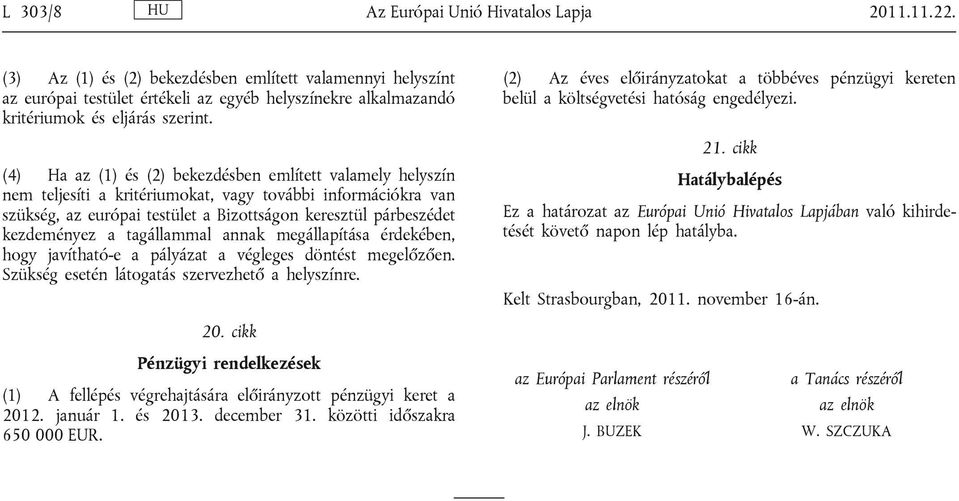 L 303/8 HU Az Európai Unió Hivatalos Lapja 2011.11.22.

(3) Az (1) és (2) bekezdésben említett valamennyi helyszínt az európai testület értékeli az egyéb helyszínekre alkalmazandó kritériumok és eljárás szerint.

(4) Ha az (1) és (2) bekezdésben említett valamely helyszín nem teljesíti a kritériumokat, vagy további információkra van szükség, az európai testület a Bizottságon keresztül párbeszédet kezdeményez a tagállammal annak megállapítása érdekében, hogy javítható-e a pályázat a végleges döntést megelőzően. Szükség esetén látogatás szervezhető a helyszínre.

20. cikk

Pénzügyi rendelkezések

(1) A fellépés végrehajtására előirányzott pénzügyi keret a 2012. január 1. és 2013. december 31. közötti időszakra 650 000 EUR.

(2) Az éves előirányzatokat a többéves pénzügyi kereten belül a költségvetési hatóság engedélyezi.

21. cikk

Hatálybalépés

Ez a határozat az Európai Unió Hivatalos Lapjában való kihirdetését követő napon lép hatályba.

Kelt Strasbourgban, 2011. november 16-án.

az Európai Parlament részéről
az elnök
J. BUZEK

a Tanács részéről
az elnök
W. SZCZUKA